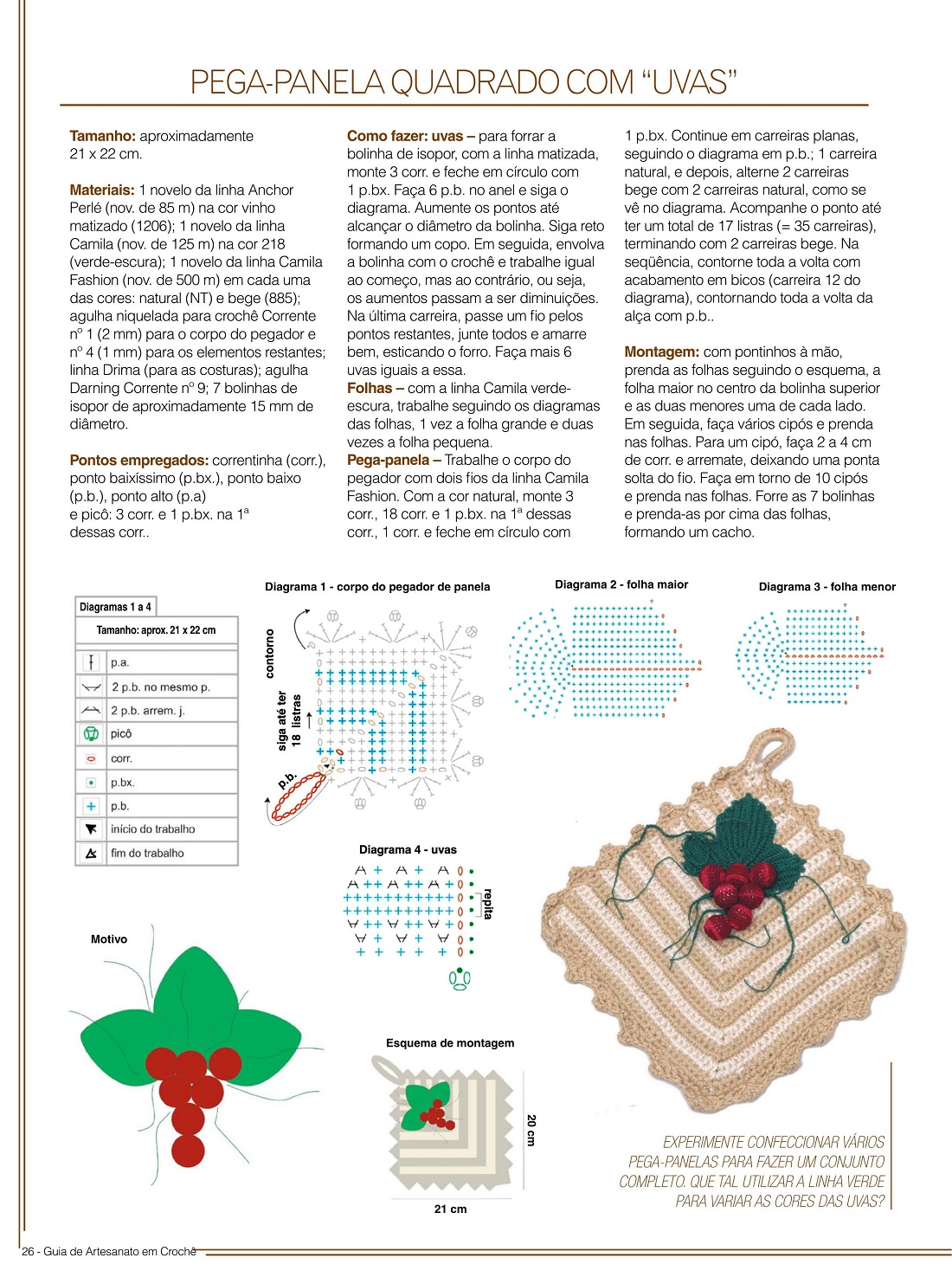 PEGA-PANELA QUADRADO COM “UVAS”

**Tamanho:** aproximadamente 21 x 22 cm.

**Materiais:** 1 novelo da linha Anchor Perlé (nov. de 85 m) na cor vinho matizado (1206); 1 novelo da linha Camila (nov. de 125 m) na cor 218 (verde-escura); 1 novelo da linha Camila Fashion (nov. de 500 m) em cada uma das cores: natural (NT) e bege (885); agulha niquelada para crochê Corrente nº 1 (2 mm) para o corpo do pegador e nº 4 (1 mm) para os elementos restantes; linha Drima (para as costuras); agulha Darning Corrente nº 9; 7 bolinhas de isopor de aproximadamente 15 mm de diâmetro.

**Pontos empregados:** correntinha (corr.), ponto baixíssimo (p.bx.), ponto baixo (p.b.), ponto alto (p.a) e picô: 3 corr. e 1 p.bx. na 1ª dessas corr..

**Como fazer: uvas –** para forrar a bolinha de isopor, com a linha matizada, monte 3 corr. e feche em círculo com 1 p.bx. Faça 6 p.b. no anel e siga o diagrama. Aumente os pontos até alcançar o diâmetro da bolinha. Siga reto formando um copo. Em seguida, envolva a bolinha com o crochê e trabalhe igual ao começo, mas ao contrário, ou seja, os aumentos passam a ser diminuições. Na última carreira, passe um fio pelos pontos restantes, junte todos e amarre bem, esticando o forro. Faça mais 6 uvas iguais a essa.
**Folhas –** com a linha Camila verde-escura, trabalhe seguindo os diagramas das folhas, 1 vez a folha grande e duas vezes a folha pequena.
**Pega-panela –** Trabalhe o corpo do pegador com dois fios da linha Camila Fashion. Com a cor natural, monte 3 corr., 18 corr. e 1 p.bx. na 1ª dessas corr., 1 corr. e feche em círculo com 1 p.bx. Continue em carreiras planas, seguindo o diagrama em p.b.; 1 carreira natural, e depois, alterne 2 carreiras bege com 2 carreiras natural, como se vê no diagrama. Acompanhe o ponto até ter um total de 17 listras (= 35 carreiras), terminando com 2 carreiras bege. Na seqüência, contorne toda a volta com acabamento em bicos (carreira 12 do diagrama), contornando toda a volta da alça com p.b..

**Montagem:** com pontinhos à mão, prenda as folhas seguindo o esquema, a folha maior no centro da bolinha superior e as duas menores uma de cada lado. Em seguida, faça vários cipós e prenda nas folhas. Para um cipó, faça 2 a 4 cm de corr. e arremate, deixando uma ponta solta do fio. Faça em torno de 10 cipós e prenda nas folhas. Forre as 7 bolinhas e prenda-as por cima das folhas, formando um cacho.

Diagramas 1 a 4
Tamanho: aprox. 21 x 22 cm
p.a.
2 p.b. no mesmo p.
2 p.b. arrem. j.
picô
corr.
p.bx.
p.b.
início do trabalho
fim do trabalho

Diagrama 1 - corpo do pegador de panela
contorno
siga até ter 18 listras
p.b.

Diagrama 2 - folha maior

Diagrama 3 - folha menor

Diagrama 4 - uvas
repita

Motivo

Esquema de montagem
20 cm
21 cm

EXPERIMENTE CONFECCIONAR VÁRIOS PEGA-PANELAS PARA FAZER UM CONJUNTO COMPLETO. QUE TAL UTILIZAR A LINHA VERDE PARA VARIAR AS CORES DAS UVAS?

26 - Guia de Artesanato em Crochê